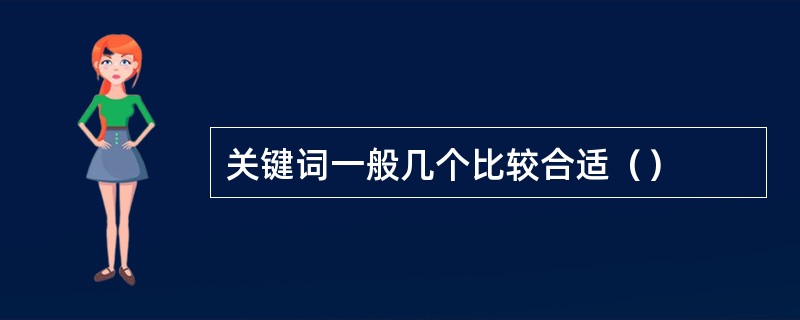 关键词一般几个比较合适（）